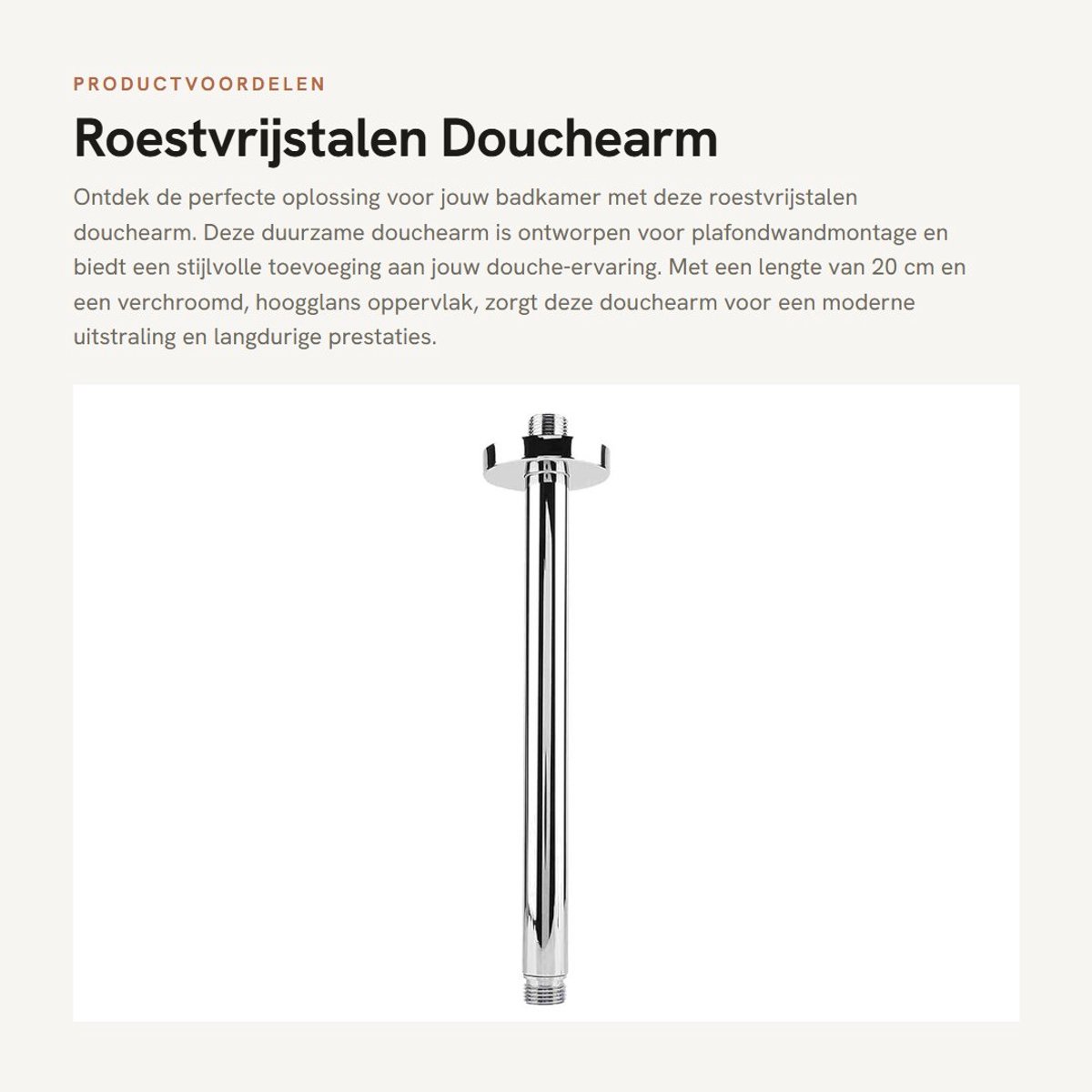 PRODUCTVOORDELEN

Roestvrijstalen Douchearm

Ontdek de perfecte oplossing voor jouw badkamer met deze roestvrijstalen douchearm. Deze duurzame douchearm is ontworpen voor plafondwandmontage en biedt een stijlvolle toevoeging aan jouw douche-ervaring. Met een lengte van 20 cm en een verchroomd, hoogglans oppervlak, zorgt deze douchearm voor een moderne uitstraling en langdurige prestaties.